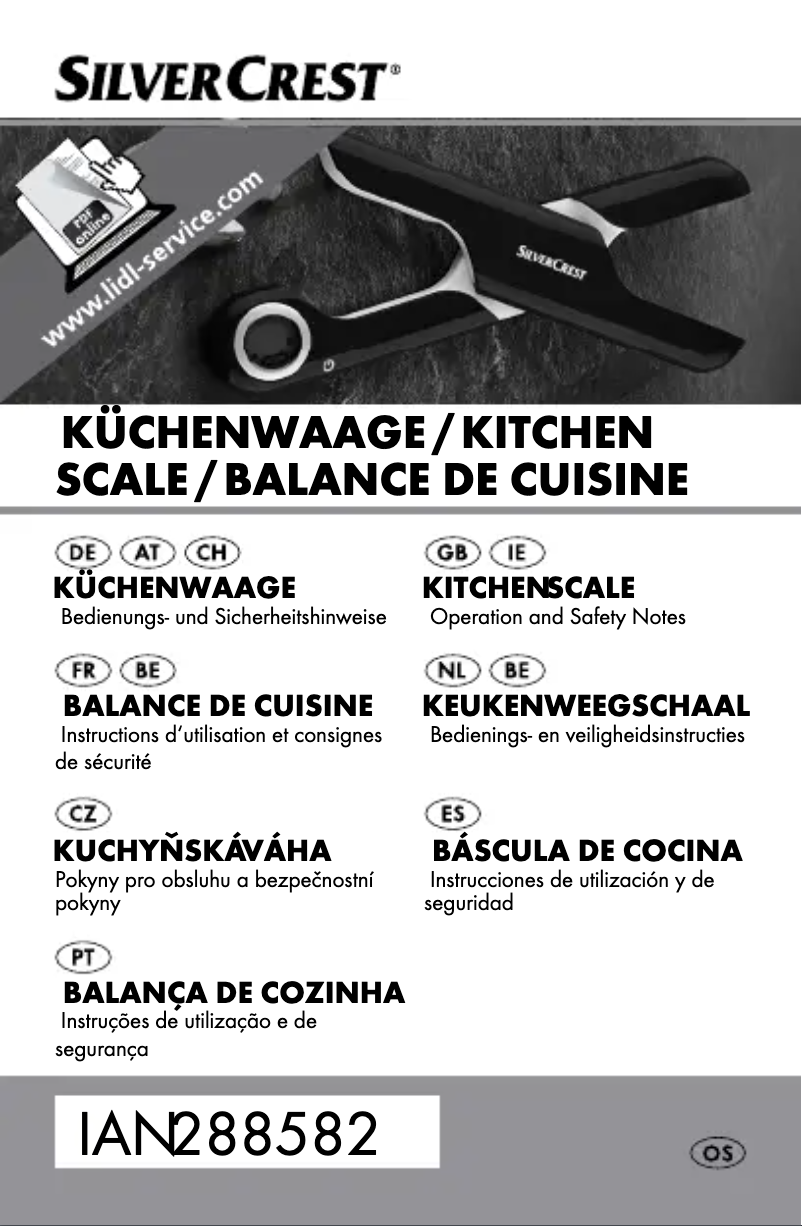 SILVERCREST®

PDF online

www.lidl-service.com

SILVERCREST

KÜCHENWAAGE / KITCHEN SCALE / BALANCE DE CUISINE

DE AT CH

KÜCHENWAAGE

Bedienungs- und Sicherheitshinweise

FR BE

BALANCE DE CUISINE

Instructions d'utilisation et consignes de sécurité

CZ

KUCHYŇSKÁVÁHA

Pokyny pro obsluhu a bezpečnostní pokyny

PT

BALANÇA DE COZINHA

Instruções de utilização e de segurança

GB IE

KITCHENSCALE

Operation and Safety Notes

NL BE

KEUKENWEEGSCHAAL

Bedienings- en veiligheidsinstructies

ES

BÁSCULA DE COCINA

Instrucciones de utilización y de seguridad

IAN288582

OS